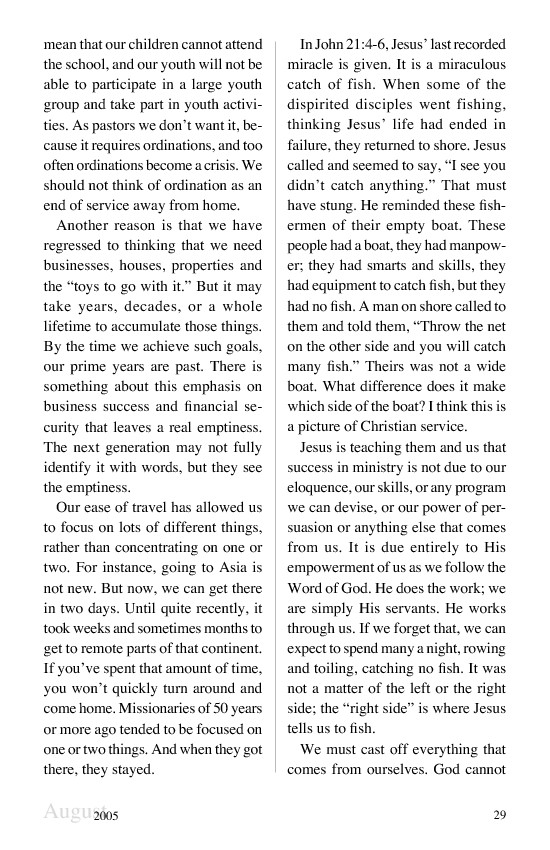 mean that our children cannot attend the school, and our youth will not be able to participate in a large youth group and take part in youth activities. As pastors we don't want it, because it requires ordinations, and too often ordinations become a crisis. We should not think of ordination as an end of service away from home.

Another reason is that we have regressed to thinking that we need businesses, houses, properties and the "toys to go with it." But it may take years, decades, or a whole lifetime to accumulate those things. By the time we achieve such goals, our prime years are past. There is something about this emphasis on business success and financial security that leaves a real emptiness. The next generation may not fully identify it with words, but they see the emptiness.

Our ease of travel has allowed us to focus on lots of different things, rather than concentrating on one or two. For instance, going to Asia is not new. But now, we can get there in two days. Until quite recently, it took weeks and sometimes months to get to remote parts of that continent. If you've spent that amount of time, you won't quickly turn around and come home. Missionaries of 50 years or more ago tended to be focused on one or two things. And when they got there, they stayed.

In John 21:4-6, Jesus' last recorded miracle is given. It is a miraculous catch of fish. When some of the dispirited disciples went fishing, thinking Jesus' life had ended in failure, they returned to shore. Jesus called and seemed to say, "I see you didn't catch anything." That must have stung. He reminded these fishermen of their empty boat. These people had a boat, they had manpower; they had smarts and skills, they had equipment to catch fish, but they had no fish. A man on shore called to them and told them, "Throw the net on the other side and you will catch many fish." Theirs was not a wide boat. What difference does it make which side of the boat? I think this is a picture of Christian service.

Jesus is teaching them and us that success in ministry is not due to our eloquence, our skills, or any program we can devise, or our power of persuasion or anything else that comes from us. It is due entirely to His empowerment of us as we follow the Word of God. He does the work; we are simply His servants. He works through us. If we forget that, we can expect to spend many a night, rowing and toiling, catching no fish. It was not a matter of the left or the right side; the "right side" is where Jesus tells us to fish.

We must cast off everything that comes from ourselves. God cannot

August 2005 29